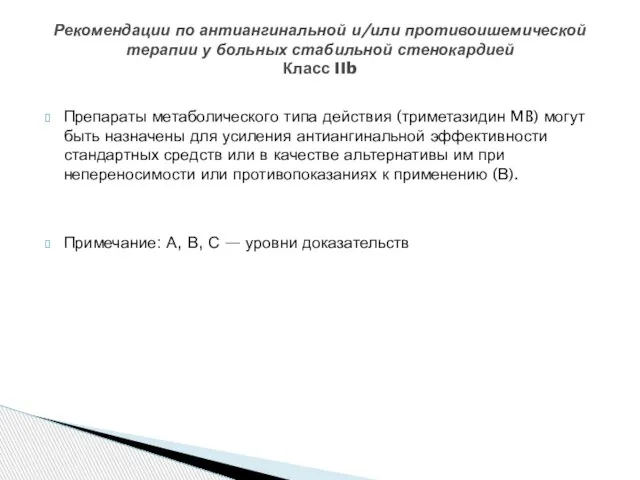 Рекомендации по антиангинальной и/или противоишемической терапии у больных стабильной стенокардией
Класс IIb

Препараты метаболического типа действия (триметазидин МВ) могут быть назначены для усиления антиангинальной эффективности стандартных средств или в качестве альтернативы им при непереносимости или противопоказаниях к применению (В).

Примечание: А, В, С — уровни доказательств